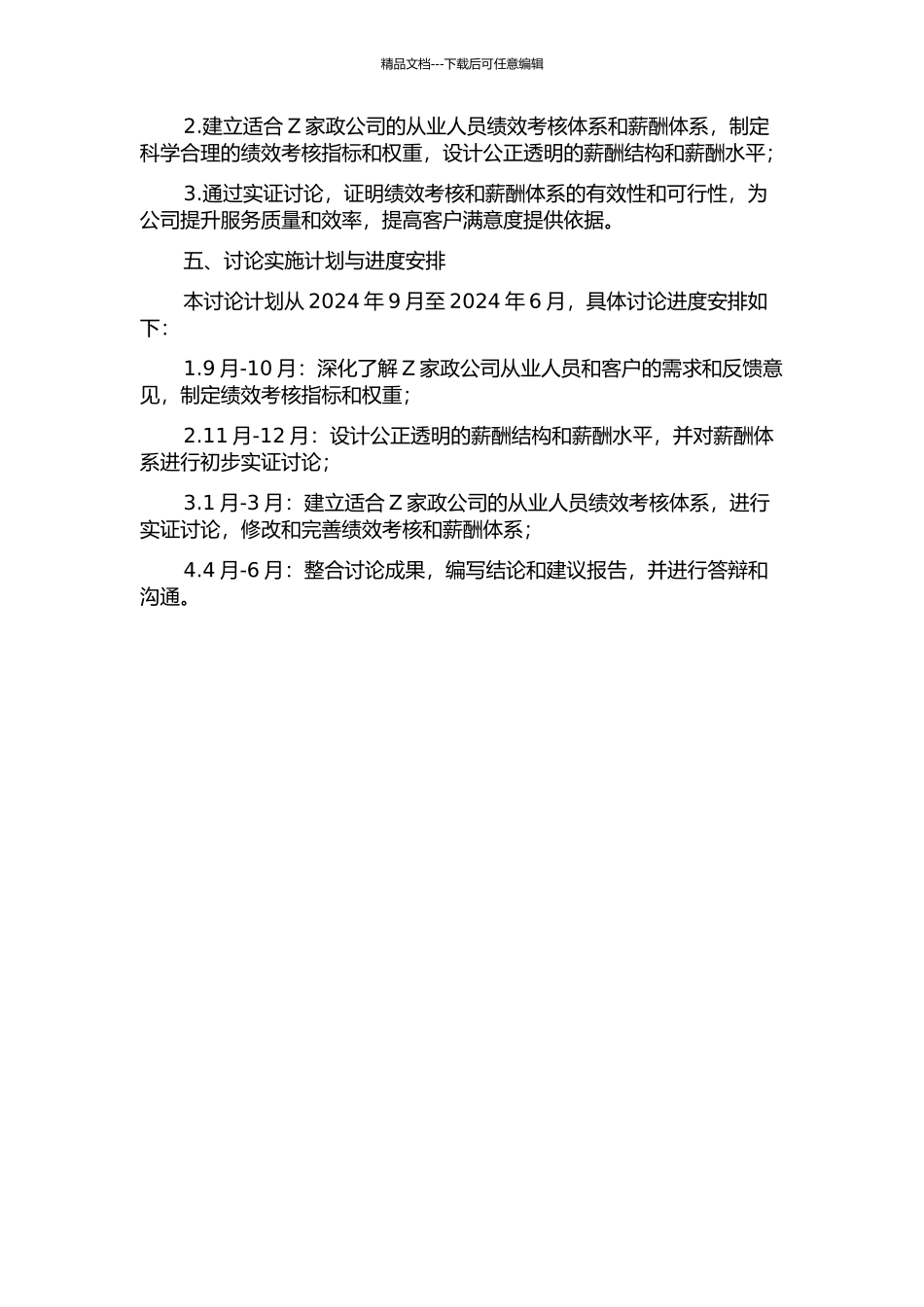 精品文档---下载后可任意编辑

2.建立适合 Z 家政公司的从业人员绩效考核体系和薪酬体系，制定科学合理的绩效考核指标和权重，设计公正透明的薪酬结构和薪酬水平；

3.通过实证讨论，证明绩效考核和薪酬体系的有效性和可行性，为公司提升服务质量和效率，提高客户满意度提供依据。

五、讨论实施计划与进度安排

本讨论计划从 2024 年 9 月至 2024 年 6 月，具体讨论进度安排如下：

1.9 月-10 月：深化了解 Z 家政公司从业人员和客户的需求和反馈意见，制定绩效考核指标和权重；

2.11 月-12 月：设计公正透明的薪酬结构和薪酬水平，并对薪酬体系进行初步实证讨论；

3.1 月-3 月：建立适合 Z 家政公司的从业人员绩效考核体系，进行实证讨论，修改和完善绩效考核和薪酬体系；

4.4 月-6 月：整合讨论成果，编写结论和建议报告，并进行答辩和沟通。